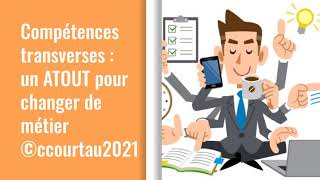 Compétences transverses : un ATOUT pour changer de métier ©ccourtau2021